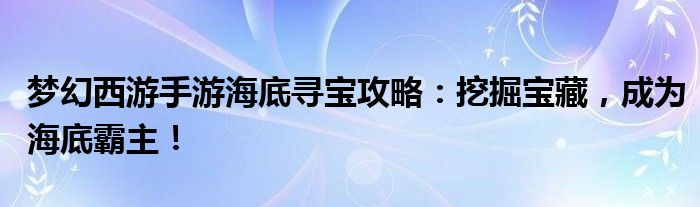 梦幻西游手游海底寻宝攻略：挖掘宝藏，成为海底霸主！